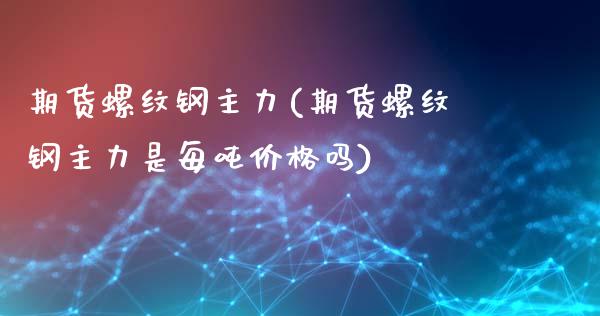 期货螺纹钢主力(期货螺纹钢主力是每吨价格吗)